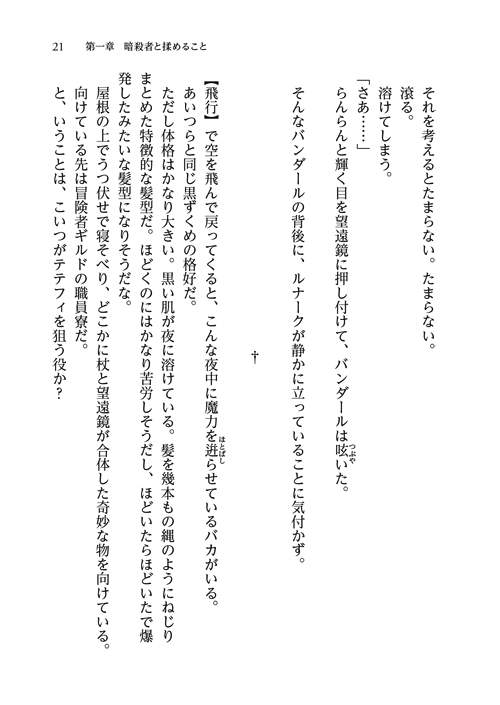 21　第一章　暗殺者と揉めること

それを考えるとたまらない。たまらない。

滾る。

溶けてしまう。

「さあ……」

らんらんと輝く目を望遠鏡に押し付けて、バンダールは呟いた。

そんなバンダールの背後に、ルナークが静かに立っていることに気付かず。

†

【飛行】で空を飛んで戻ってくると、こんな夜中に魔力を迸らせているバカがいる。

あいつらと同じ黒ずくめの格好だ。

ただし体格はかなり大きい。黒い肌が夜に溶けている。髪を幾本もの縄のようにねじりまとめた特徴的な髪型だ。ほどくのにはかなり苦労しそうだし、ほどいたらほどいたで爆発したみたいな髪型になりそうだな。

屋根の上でうつ伏せで寝そべり、どこかに杖と望遠鏡が合体した奇妙な物を向けている。

向けている先は冒険者ギルドの職員寮だ。

と、いうことは、こいつがテテフィを狙う役か？